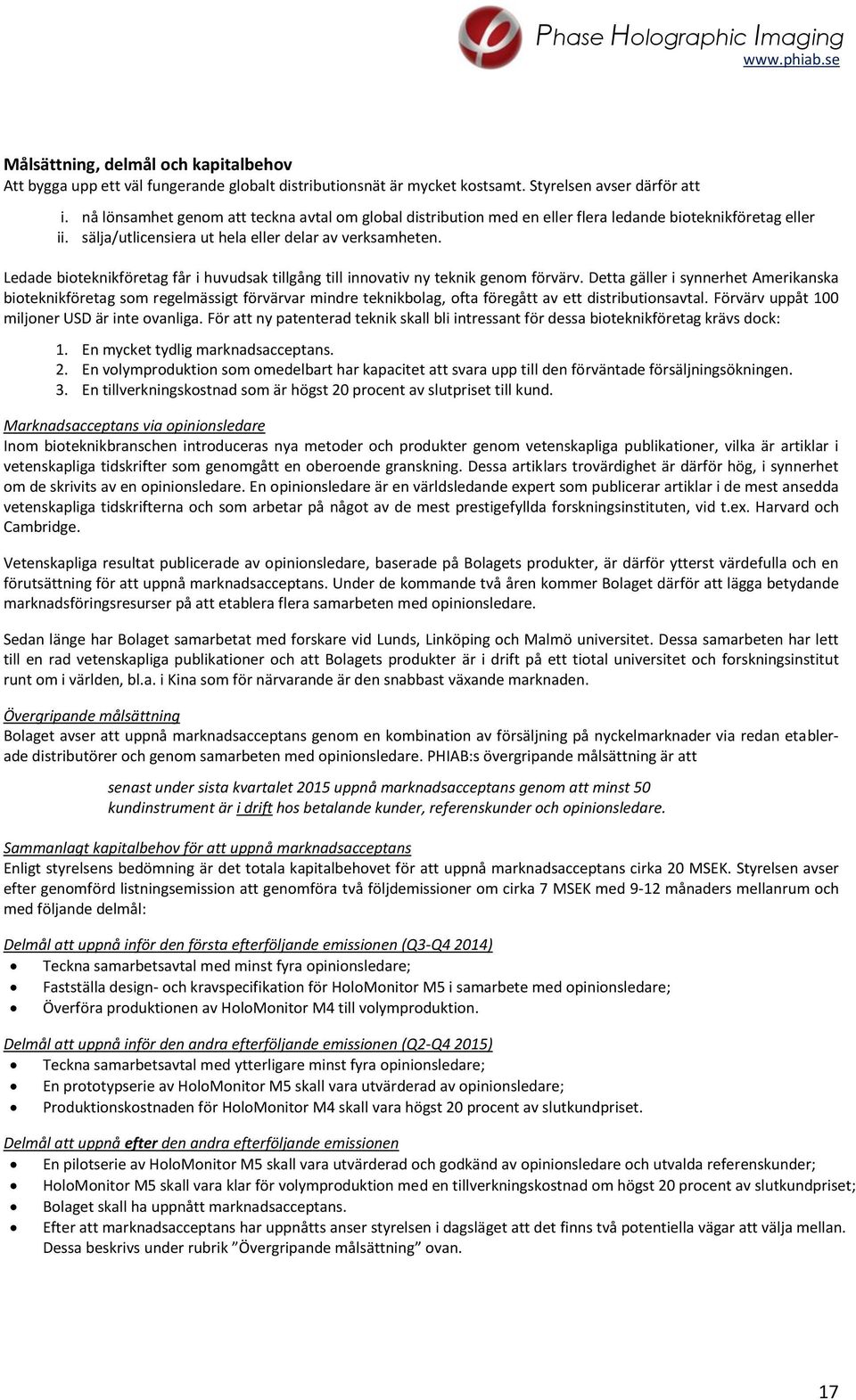 Phase Holographic Imaging
www.phiab.se

Målsättning, delmål och kapitalbehov
Att bygga upp ett väl fungerande globalt distributionsnät är mycket kostsamt. Styrelsen avser därför att

i. nå lönsamhet genom att teckna avtal om global distribution med en eller flera ledande bioteknikföretag eller
ii. sälja/utlicensiera ut hela eller delar av verksamheten.

Ledade bioteknikföretag får i huvudsak tillgång till innovativ ny teknik genom förvärv. Detta gäller i synnerhet Amerikanska bioteknikföretag som regelmässigt förvärvar mindre teknikbolag, ofta föregått av ett distributionsavtal. Förvärv uppåt 100 miljoner USD är inte ovanliga. För att ny patenterad teknik skall bli intressant för dessa bioteknikföretag krävs dock:

1. En mycket tydlig marknadsacceptans.
2. En volymproduktion som omedelbart har kapacitet att svara upp till den förväntade försäljningsökningen.
3. En tillverkningskostnad som är högst 20 procent av slutpriset till kund.

Marknadsacceptans via opinionsledare
Inom bioteknikbranschen introduceras nya metoder och produkter genom vetenskapliga publikationer, vilka är artiklar i vetenskapliga tidskrifter som genomgått en oberoende granskning. Dessa artiklars trovärdighet är därför hög, i synnerhet om de skrivits av en opinionsledare. En opinionsledare är en världsledande expert som publicerar artiklar i de mest ansedda vetenskapliga tidskrifterna och som arbetar på något av de mest prestigefyllda forskningsinstituten, vid t.ex. Harvard och Cambridge.

Vetenskapliga resultat publicerade av opinionsledare, baserade på Bolagets produkter, är därför ytterst värdefulla och en förutsättning för att uppnå marknadsacceptans. Under de kommande två åren kommer Bolaget därför att lägga betydande marknadsföringsresurser på att etablera flera samarbeten med opinionsledare.

Sedan länge har Bolaget samarbetat med forskare vid Lunds, Linköping och Malmö universitet. Dessa samarbeten har lett till en rad vetenskapliga publikationer och att Bolagets produkter är i drift på ett tiotal universitet och forskningsinstitut runt om i världen, bl.a. i Kina som för närvarande är den snabbast växande marknaden.

Övergripande målsättning
Bolaget avser att uppnå marknadsacceptans genom en kombination av försäljning på nyckelmarknader via redan etablerade distributörer och genom samarbeten med opinionsledare. PHIAB:s övergripande målsättning är att

senast under sista kvartalet 2015 uppnå marknadsacceptans genom att minst 50 kundinstrument är i drift hos betalande kunder, referenskunder och opinionsledare.

Sammanlagt kapitalbehov för att uppnå marknadsacceptans
Enligt styrelsens bedömning är det totala kapitalbehovet för att uppnå marknadsacceptans cirka 20 MSEK. Styrelsen avser efter genomförd listningsemission att genomföra två följdemissioner om cirka 7 MSEK med 9-12 månaders mellanrum och med följande delmål:

Delmål att uppnå inför den första efterföljande emissionen (Q3-Q4 2014)
• Teckna samarbetsavtal med minst fyra opinionsledare;
• Fastställa design- och kravspecifikation för HoloMonitor M5 i samarbete med opinionsledare;
• Överföra produktionen av HoloMonitor M4 till volymproduktion.

Delmål att uppnå inför den andra efterföljande emissionen (Q2-Q4 2015)
• Teckna samarbetsavtal med ytterligare minst fyra opinionsledare;
• En prototypserie av HoloMonitor M5 skall vara utvärderad av opinionsledare;
• Produktionskostnaden för HoloMonitor M4 skall vara högst 20 procent av slutkundpriset.

Delmål att uppnå efter den andra efterföljande emissionen
• En pilotserie av HoloMonitor M5 skall vara utvärderad och godkänd av opinionsledare och utvalda referenskunder;
• HoloMonitor M5 skall vara klar för volymproduktion med en tillverkningskostnad om högst 20 procent av slutkundpriset;
• Bolaget skall ha uppnått marknadsacceptans.
• Efter att marknadsacceptans har uppnåtts anser styrelsen i dagsläget att det finns två potentiella vägar att välja mellan. Dessa beskrivs under rubrik ”Övergripande målsättning” ovan.

17